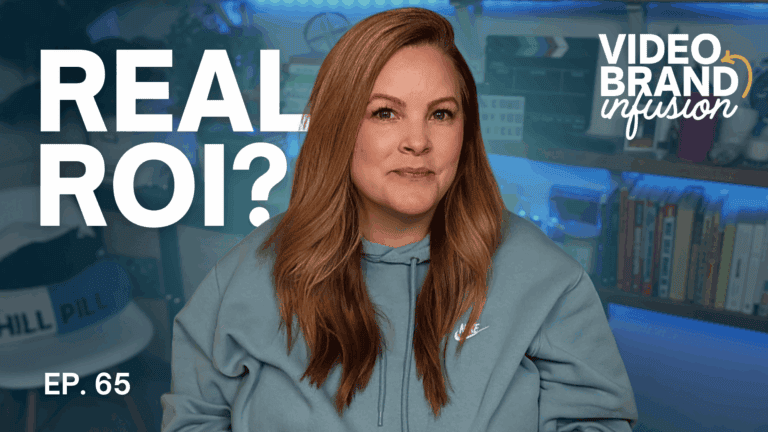 REAL ROI?

VIDEO BRAND infusion

HILL PILL

NIKE

EP. 65